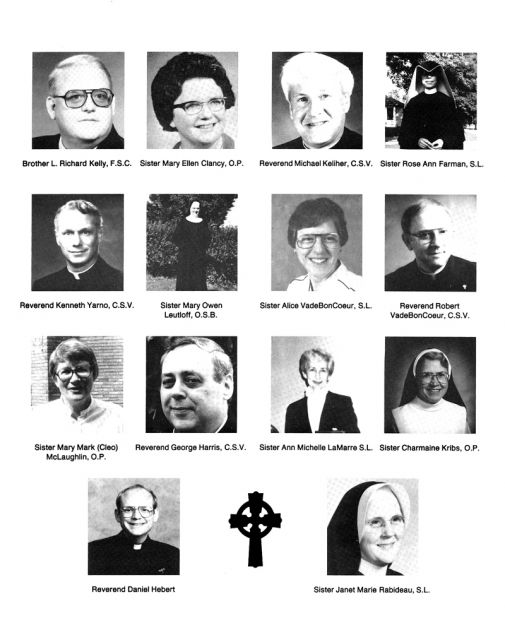 Brother L. Richard Kelly, F.S.C.

Sister Mary Ellen Clancy, O.P.

Reverend Michael Keliher, C.S.V.

Sister Rose Ann Farman, S.L.

Reverend Kenneth Yarno, C.S.V.

Sister Mary Owen Leutloff, O.S.B.

Sister Alice VadeBonCoeur, S.L.

Reverend Robert VadeBonCoeur, C.S.V.

Sister Mary Mark (Cleo) McLaughlin, O.P.

Reverend George Harris, C.S.V.

Sister Ann Michelle LaMarre S.L.

Sister Charmaine Kribs, O.P.

Reverend Daniel Hebert

Sister Janet Marie Rabideau, S.L.